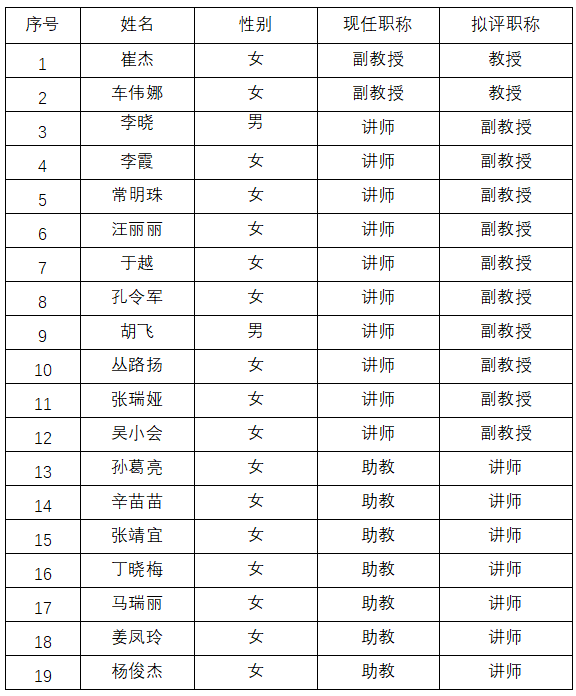 | 序号 | 姓名 | 性别 | 现任职称 | 拟评职称 |
|---|---|---|---|---|
| 1 | 崔杰 | 女 | 副教授 | 教授 |
| 2 | 车伟娜 | 女 | 副教授 | 教授 |
| 3 | 李晓 | 男 | 讲师 | 副教授 |
| 4 | 李霞 | 女 | 讲师 | 副教授 |
| 5 | 常明珠 | 女 | 讲师 | 副教授 |
| 6 | 汪丽丽 | 女 | 讲师 | 副教授 |
| 7 | 于越 | 女 | 讲师 | 副教授 |
| 8 | 孔令军 | 女 | 讲师 | 副教授 |
| 9 | 胡飞 | 男 | 讲师 | 副教授 |
| 10 | 丛路扬 | 女 | 讲师 | 副教授 |
| 11 | 张瑞娅 | 女 | 讲师 | 副教授 |
| 12 | 吴小会 | 女 | 讲师 | 副教授 |
| 13 | 孙葛亮 | 女 | 助教 | 讲师 |
| 14 | 辛苗苗 | 女 | 助教 | 讲师 |
| 15 | 张靖宜 | 女 | 助教 | 讲师 |
| 16 | 丁晓梅 | 女 | 助教 | 讲师 |
| 17 | 马瑞丽 | 女 | 助教 | 讲师 |
| 18 | 姜凤玲 | 女 | 助教 | 讲师 |
| 19 | 杨俊杰 | 女 | 助教 | 讲师 |